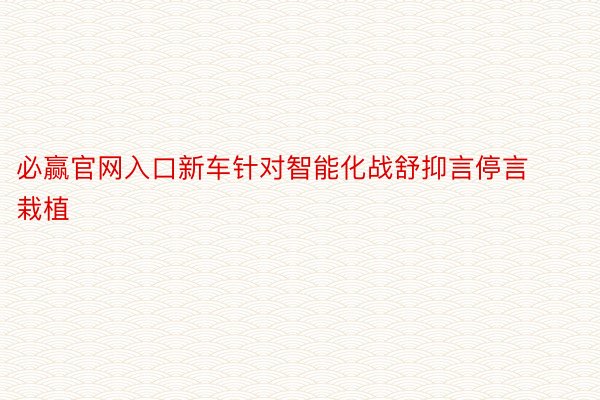 必赢官网入口新车针对智能化战舒抑言停言栽植